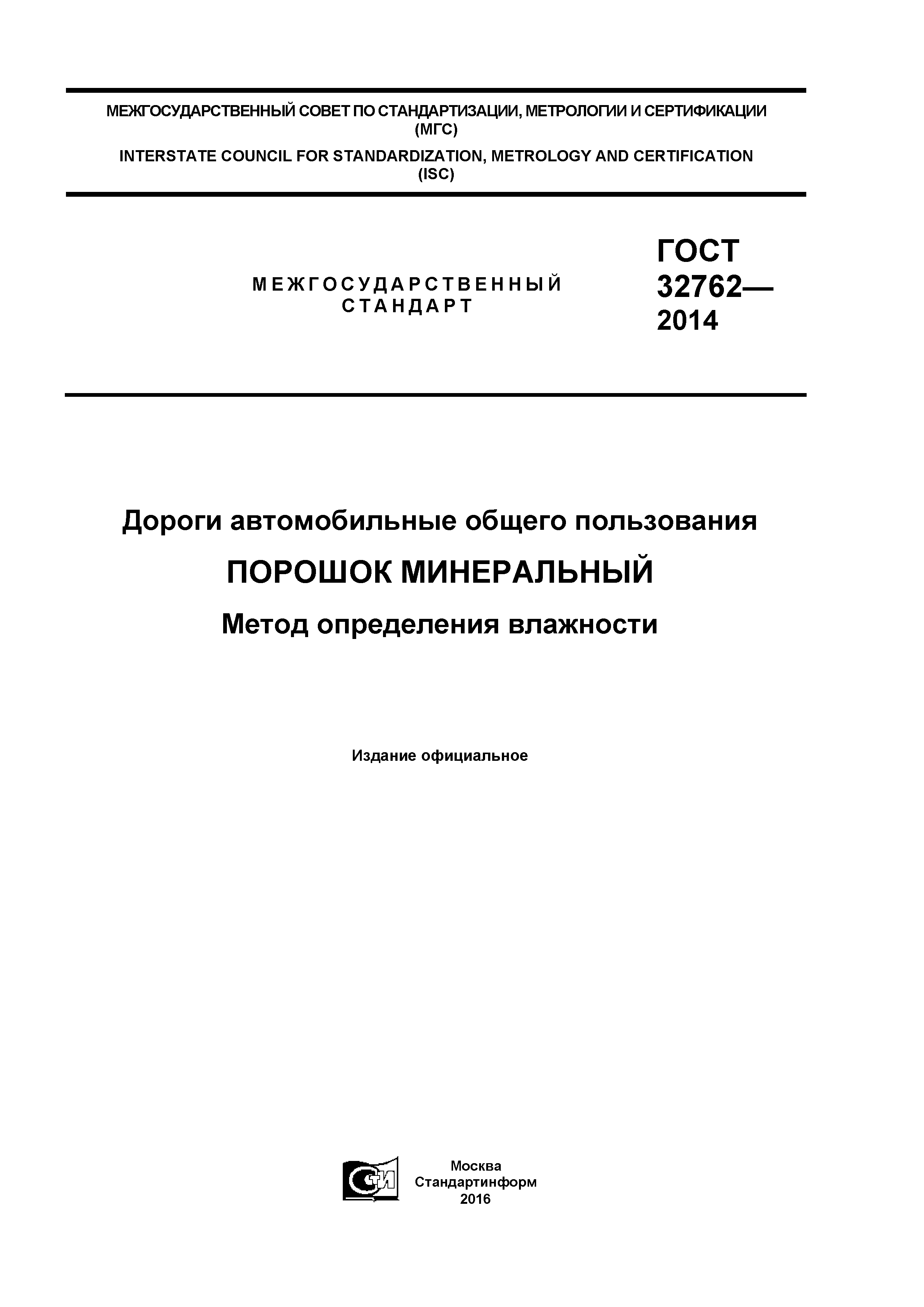 МЕЖГОСУДАРСТВЕННЫЙ СОВЕТ ПО СТАНДАРТИЗАЦИИ, МЕТРОЛОГИИ И СЕРТИФИКАЦИИ
(МГС)
INTERSTATE COUNCIL FOR STANDARDIZATION, METROLOGY AND CERTIFICATION
(ISC)

МЕЖГОСУДАРСТВЕННЫЙ
СТАНДАРТ

ГОСТ
32762—
2014

Дороги автомобильные общего пользования

ПОРОШОК МИНЕРАЛЬНЫЙ

Метод определения влажности

Издание официальное

СТИ

Москва
Стандартинформ
2016